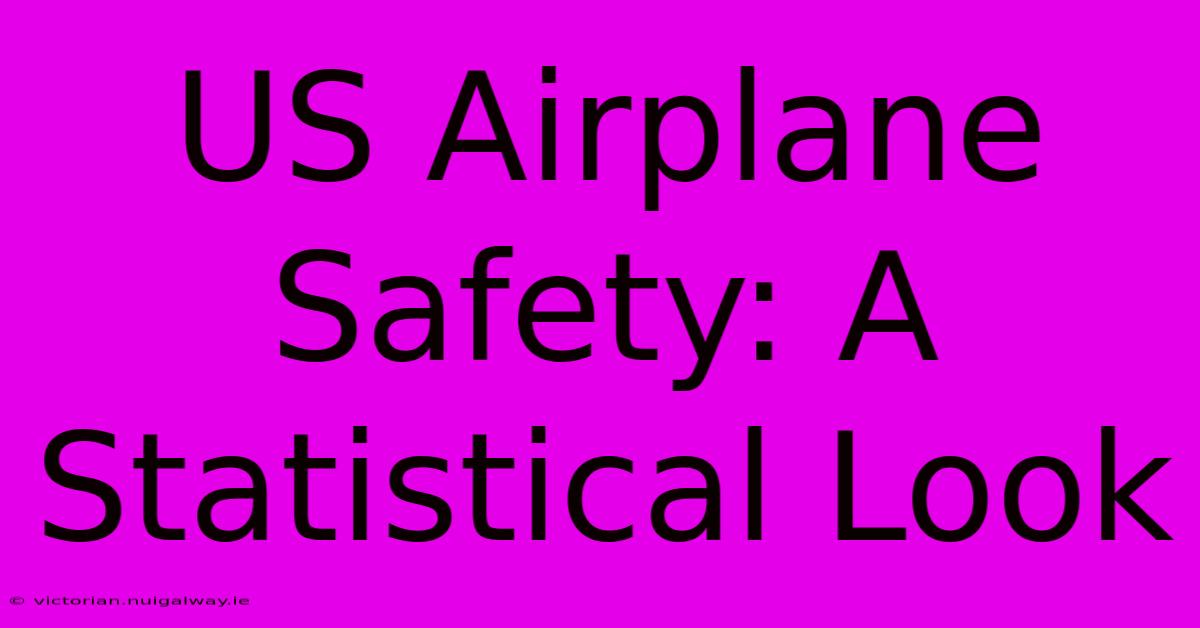 US Airplane Safety: A Statistical Look

© victorian.nuigalway.ie